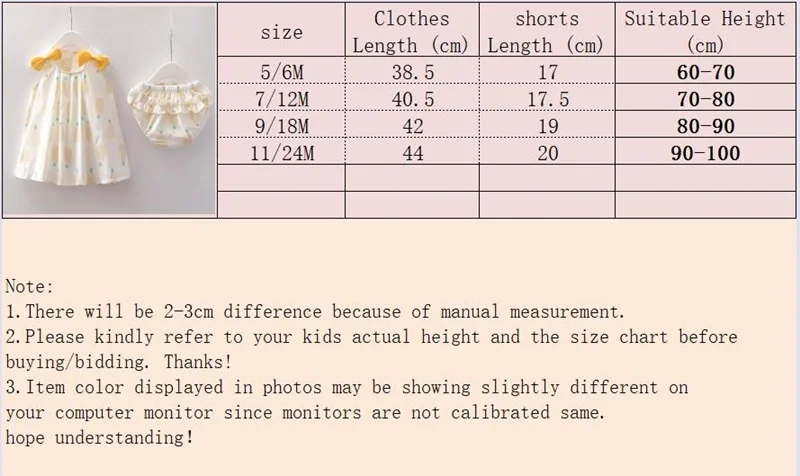 | size | Clothes Length (cm) | shorts Length (cm) | Suitable Height (cm) |
|---|---|---|---|
| 5/6M | 38.5 | 17 | 60-70 |
| 7/12M | 40.5 | 17.5 | 70-80 |
| 9/18M | 42 | 19 | 80-90 |
| 11/24M | 44 | 20 | 90-100 |
|  |  |  |  |
|  |  |  |  |

Note:
1.There will be 2-3cm difference because of manual measurement.
2.Please kindly refer to your kids actual height and the size chart before buying/bidding. Thanks!
3.Item color displayed in photos may be showing slightly different on your computer monitor since monitors are not calibrated same.
hope understanding!